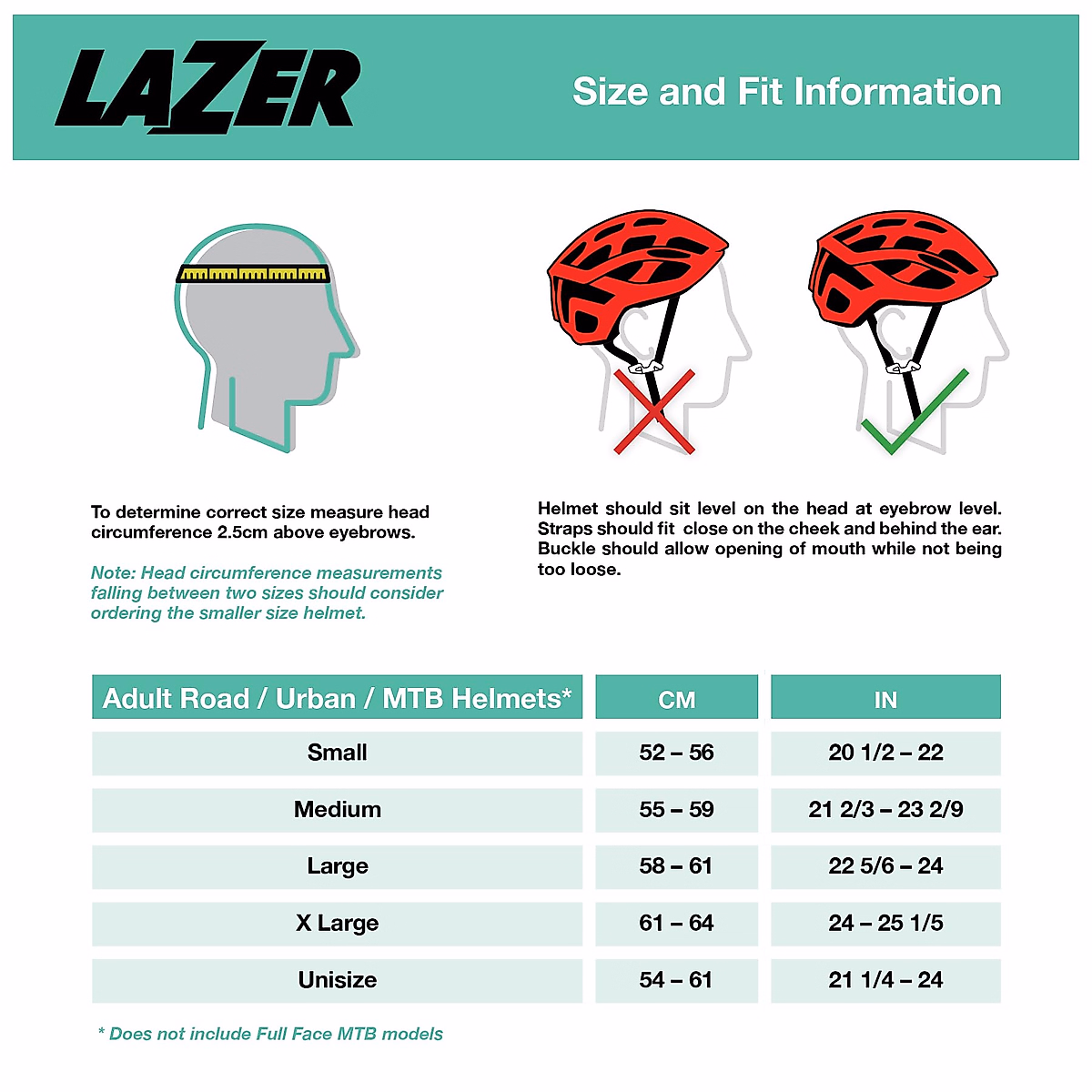 LAZER

Size and Fit Information

To determine correct size measure head circumference 2.5cm above eyebrows.

Note: Head circumference measurements falling between two sizes should consider ordering the smaller size helmet.

Helmet should sit level on the head at eyebrow level. Straps should fit close on the cheek and behind the ear. Buckle should allow opening of mouth while not being too loose.

| Adult Road / Urban / MTB Helmets* | CM | IN |
|---|---|---|
| Small | 52 – 56 | 20 1/2 – 22 |
| Medium | 55 – 59 | 21 2/3 – 23 2/9 |
| Large | 58 – 61 | 22 5/6 – 24 |
| X Large | 61 – 64 | 24 – 25 1/5 |
| Unisize | 54 – 61 | 21 1/4 – 24 |

* Does not include Full Face MTB models